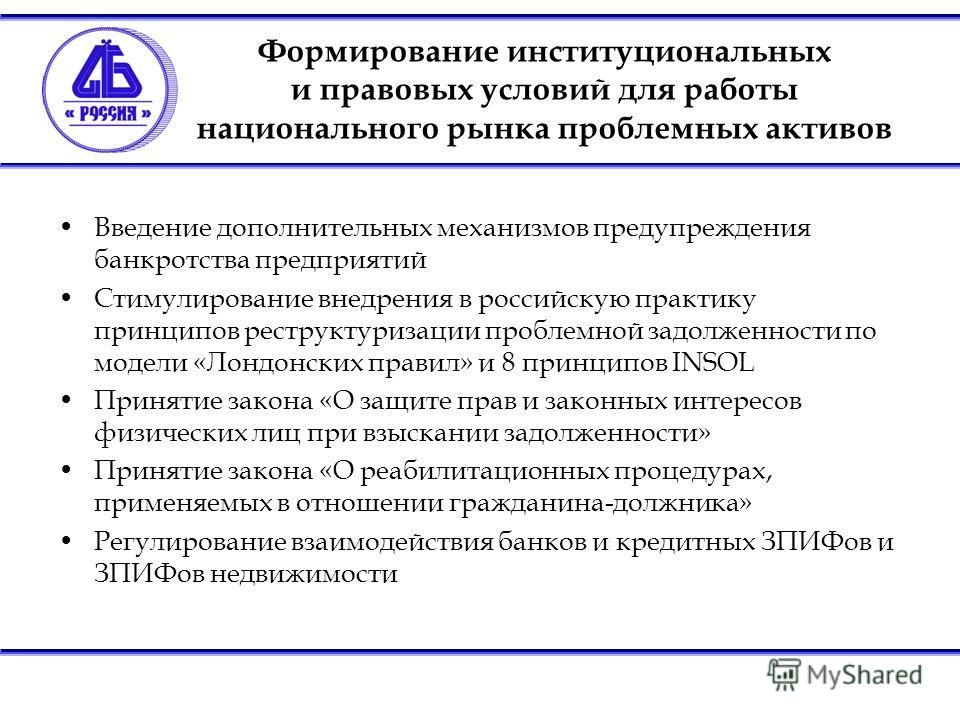 « РОССИЯ »

Формирование институциональных и правовых условий для работы национального рынка проблемных активов

• Введение дополнительных механизмов предупреждения банкротства предприятий
• Стимулирование внедрения в российскую практику принципов реструктуризации проблемной задолженности по модели «Лондонских правил» и 8 принципов INSOL
• Принятие закона «О защите прав и законных интересов физических лиц при взыскании задолженности»
• Принятие закона «О реабилитационных процедурах, применяемых в отношении гражданина-должника»
• Регулирование взаимодействия банков и кредитных ЗПИФов и ЗПИФов недвижимости

MyShared